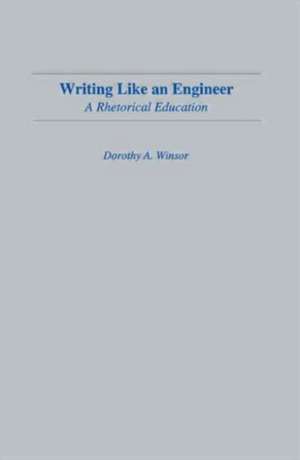 Writing Like an Engineer
A Rhetorical Education

Dorothy A. Winsor